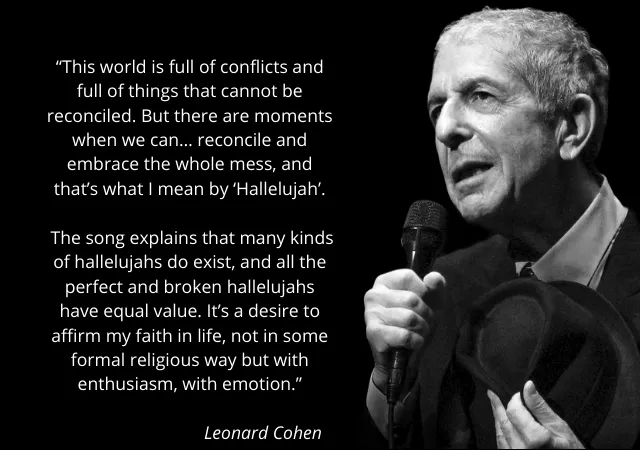 “This world is full of conflicts and full of things that cannot be reconciled. But there are moments when we can... reconcile and embrace the whole mess, and that’s what I mean by ‘Hallelujah’.

The song explains that many kinds of hallelujahs do exist, and all the perfect and broken hallelujahs have equal value. It’s a desire to affirm my faith in life, not in some formal religious way but with enthusiasm, with emotion.”

Leonard Cohen